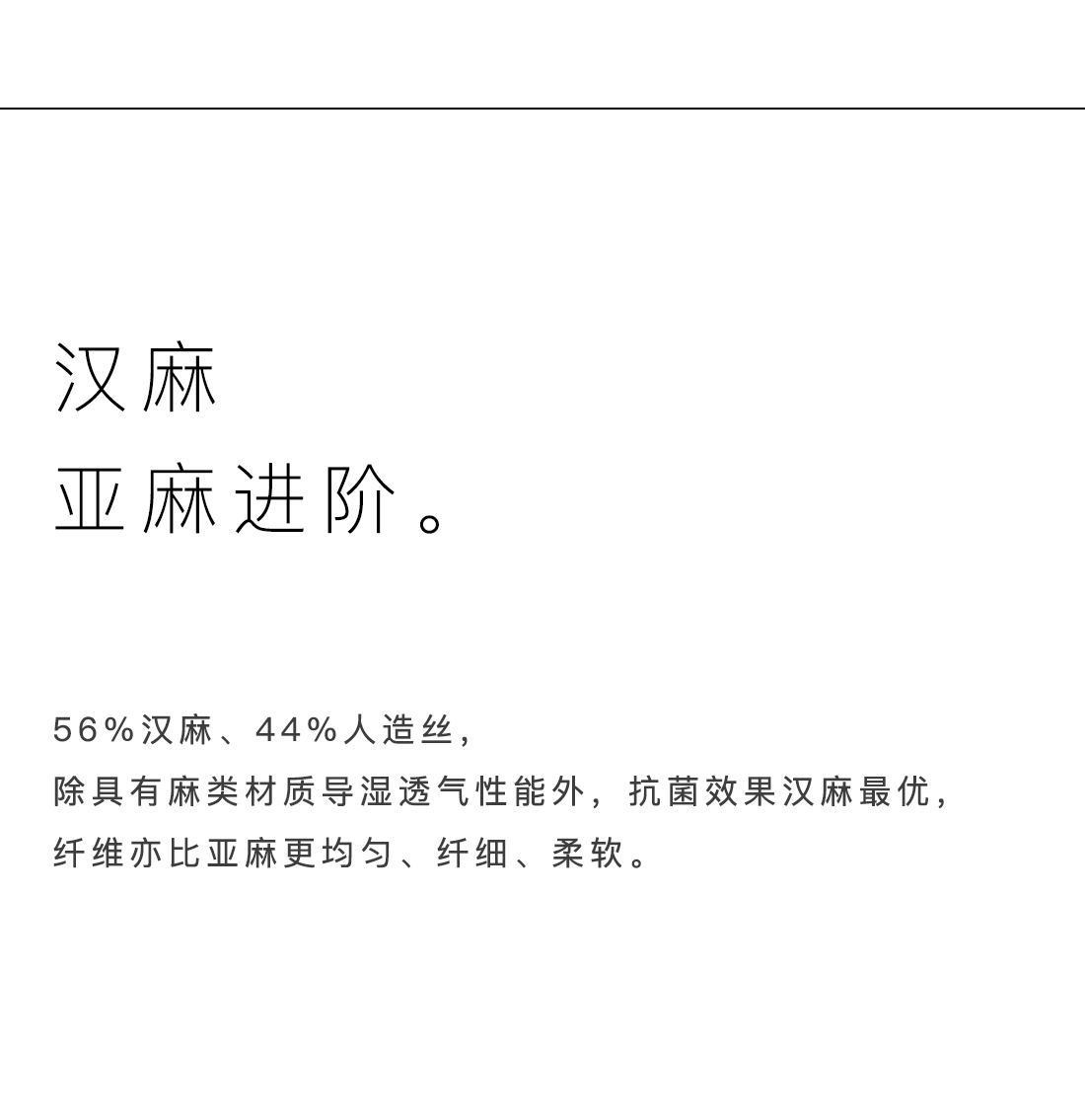 汉麻
亚麻进阶。

56%汉麻、44%人造丝，
除具有麻类材质导湿透气性能外，抗菌效果汉麻最优，
纤维亦比亚麻更均匀、纤细、柔软。